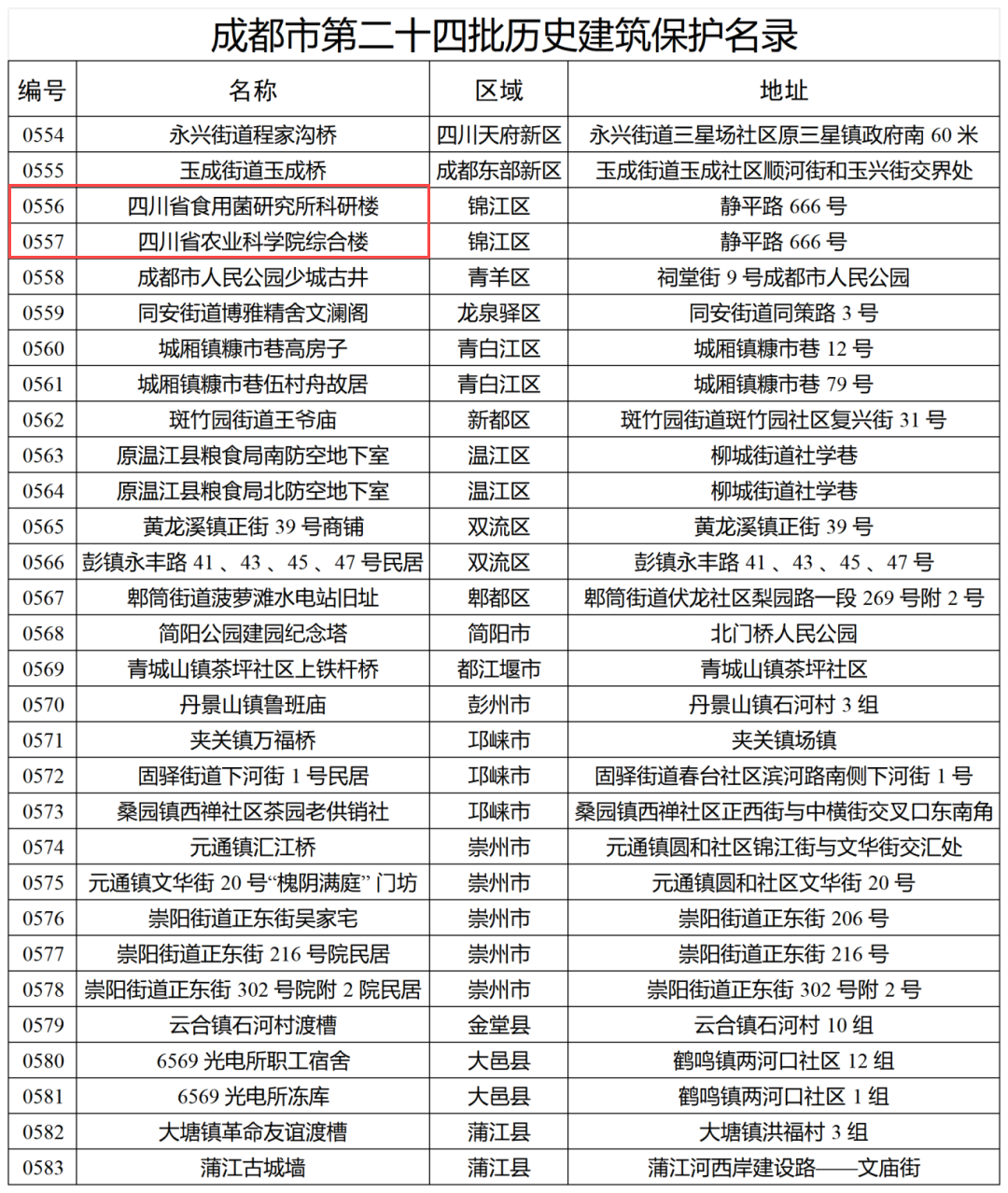 成都市第二十四批历史建筑保护名录

| 编号 | 名称 | 区域 | 地址 |
|---|---|---|---|
| 0554 | 永兴街道程家沟桥 | 四川天府新区 | 永兴街道三星场社区原三星镇政府南 60 米 |
| 0555 | 玉成街道玉成桥 | 成都东部新区 | 玉成街道玉成社区顺河街和玉兴街交界处 |
| 0556 | 四川省食用菌研究所科研楼 | 锦江区 | 静平路 666 号 |
| 0557 | 四川省农业科学院综合楼 | 锦江区 | 静平路 666 号 |
| 0558 | 成都市人民公园少城古井 | 青羊区 | 祠堂街 9 号成都市人民公园 |
| 0559 | 同安街道博雅精舍文澜阁 | 龙泉驿区 | 同安街道同策路 3 号 |
| 0560 | 城厢镇糠市巷高房子 | 青白江区 | 城厢镇糠市巷 12 号 |
| 0561 | 城厢镇糠市巷伍村舟故居 | 青白江区 | 城厢镇糠市巷 79 号 |
| 0562 | 斑竹园街道王爷庙 | 新都区 | 斑竹园街道斑竹园社区复兴街 31 号 |
| 0563 | 原温江县粮食局南防空地下室 | 温江区 | 柳城街道社学巷 |
| 0564 | 原温江县粮食局北防空地下室 | 温江区 | 柳城街道社学巷 |
| 0565 | 黄龙溪镇正街 39 号商铺 | 双流区 | 黄龙溪镇正街 39 号 |
| 0566 | 彭镇永丰路 41 、43 、45 、47 号民居 | 双流区 | 彭镇永丰路 41 、43 、45 、47 号 |
| 0567 | 郫筒街道菠萝滩水电站旧址 | 郫都区 | 郫筒街道伏龙社区梨园路一段 269 号附 2 号 |
| 0568 | 简阳公园建园纪念塔 | 简阳市 | 北门桥人民公园 |
| 0569 | 青城山镇茶坪社区上铁杆桥 | 都江堰市 | 青城山镇茶坪社区 |
| 0570 | 丹景山镇鲁班庙 | 彭州市 | 丹景山镇石河村 3 组 |
| 0571 | 夹关镇万福桥 | 邛崃市 | 夹关镇场镇 |
| 0572 | 固驿街道下河街 1 号民居 | 邛崃市 | 固驿街道春台社区滨河路南侧下河街 1 号 |
| 0573 | 桑园镇西禅社区茶园老供销社 | 邛崃市 | 桑园镇西禅社区正西街与中横街交叉口东南角 |
| 0574 | 元通镇汇江桥 | 崇州市 | 元通镇圆和社区锦江街与文华街交汇处 |
| 0575 | 元通镇文华街 20 号“槐阴满庭”门坊 | 崇州市 | 元通镇圆和社区文华街 20 号 |
| 0576 | 崇阳街道正东街吴家宅 | 崇州市 | 崇阳街道正东街 206 号 |
| 0577 | 崇阳街道正东街 216 号院民居 | 崇州市 | 崇阳街道正东街 216 号 |
| 0578 | 崇阳街道正东街 302 号院附 2 院民居 | 崇州市 | 崇阳街道正东街 302 号附 2 号 |
| 0579 | 云合镇石河村渡槽 | 金堂县 | 云合镇石河村 10 组 |
| 0580 | 6569 光电所职工宿舍 | 大邑县 | 鹤鸣镇两河口社区 12 组 |
| 0581 | 6569 光电所冻库 | 大邑县 | 鹤鸣镇两河口社区 1 组 |
| 0582 | 大塘镇革命友谊渡槽 | 蒲江县 | 大塘镇洪福村 3 组 |
| 0583 | 蒲江古城墙 | 蒲江县 | 蒲江河西岸建设路——文庙街 |